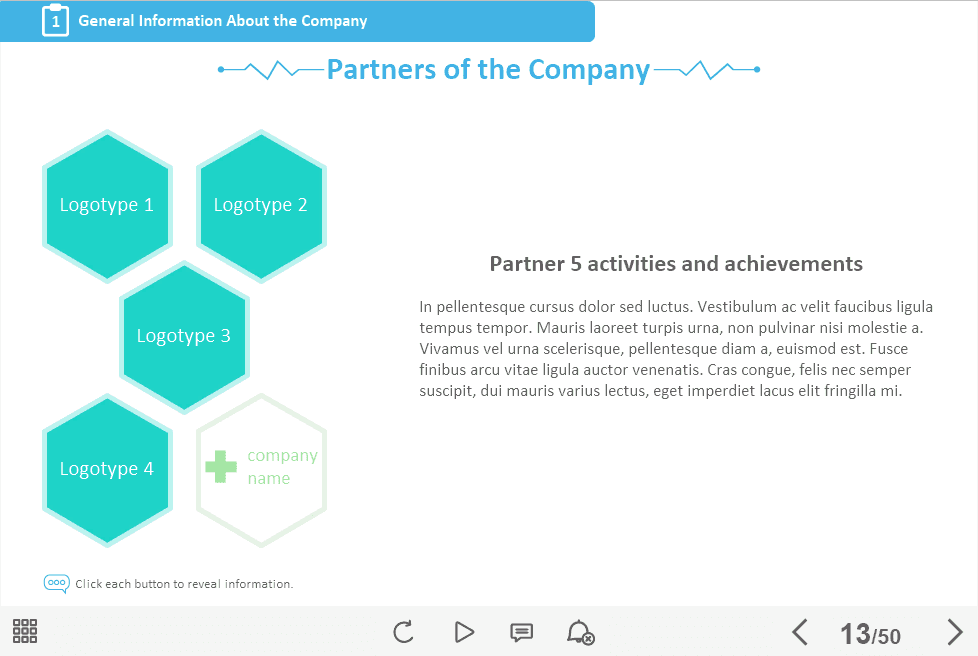 1 General Information About the Company

Partners of the Company

Logotype 1

Logotype 2

Logotype 3

Logotype 4

company name

Partner 5 activities and achievements

In pellentesque cursus dolor sed luctus. Vestibulum ac velit faucibus ligula tempus tempor. Mauris laoreet turpis urna, non pulvinar nisi molestie a. Vivamus vel urna scelerisque, pellentesque diam a, euismod est. Fusce finibus arcu vitae ligula auctor venenatis. Cras congue, felis nec semper suscipit, dui mauris varius lectus, eget imperdiet lacus elit fringilla mi.

Click each button to reveal information.

13/50